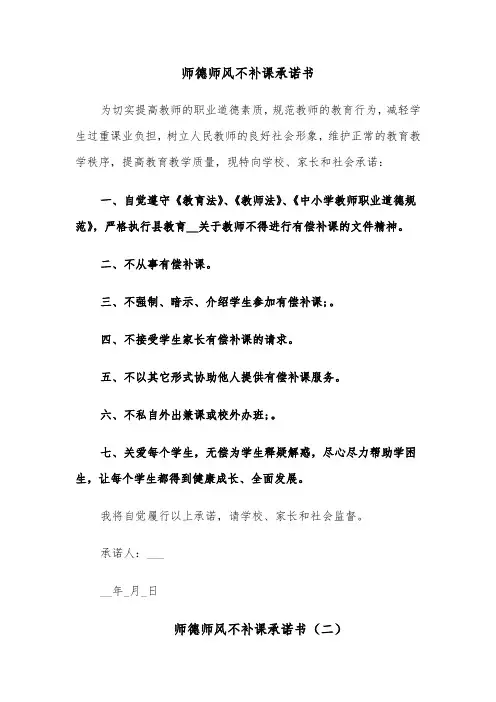 师德师风不补课承诺书

为切实提高教师的职业道德素质，规范教师的教育行为，减轻学生过重课业负担，树立人民教师的良好社会形象，维护正常的教育教学秩序，提高教育教学质量，现特向学校、家长和社会承诺：

一、自觉遵守《教育法》、《教师法》、《中小学教师职业道德规范》，严格执行县教育__关于教师不得进行有偿补课的文件精神。

二、不从事有偿补课。

三、不强制、暗示、介绍学生参加有偿补课;。

四、不接受学生家长有偿补课的请求。

五、不以其它形式协助他人提供有偿补课服务。

六、不私自外出兼课或校外办班;。

七、关爱每个学生，无偿为学生释疑解惑，尽心尽力帮助学困生，让每个学生都得到健康成长、全面发展。

我将自觉履行以上承诺，请学校、家长和社会监督。

承诺人：___

__年_月_日

师德师风不补课承诺书（二）